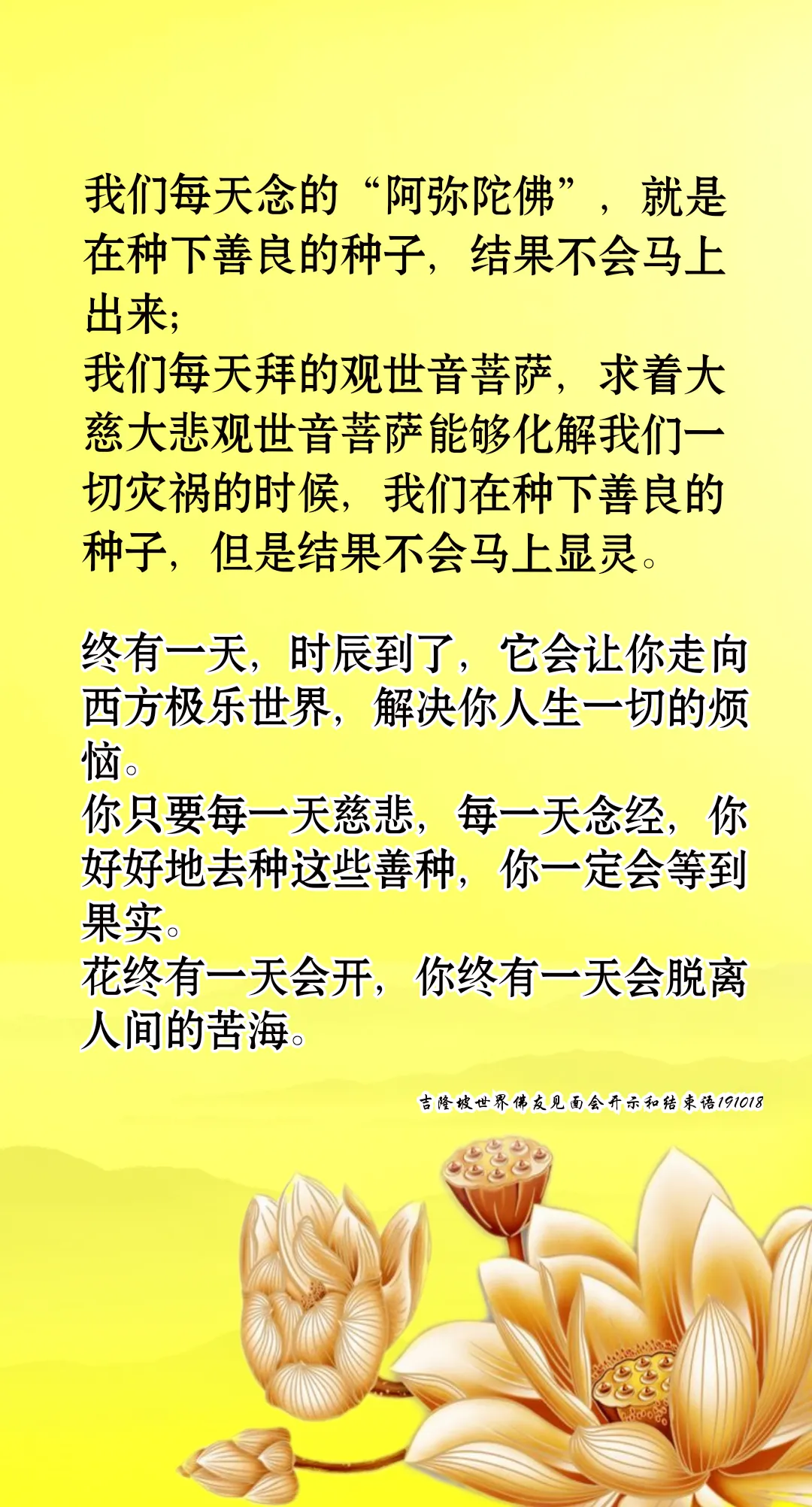 我们每天念的“阿弥陀佛”，就是在种下善良的种子，结果不会马上出来;

我们每天拜的观世音菩萨，求着大慈大悲观世音菩萨能够化解我们一切灾祸的时候，我们在种下善良的种子，但是结果不会马上显灵。

终有一天，时辰到了，它会让你走向西方极乐世界，解决你人生一切的烦恼。

你只要每一天慈悲，每一天念经，你好好地去种这些善种，你一定会等到果实。

花终有一天会开，你终有一天会脱离人间的苦海。

吉隆坡世界佛友见面会开示和结束语191018